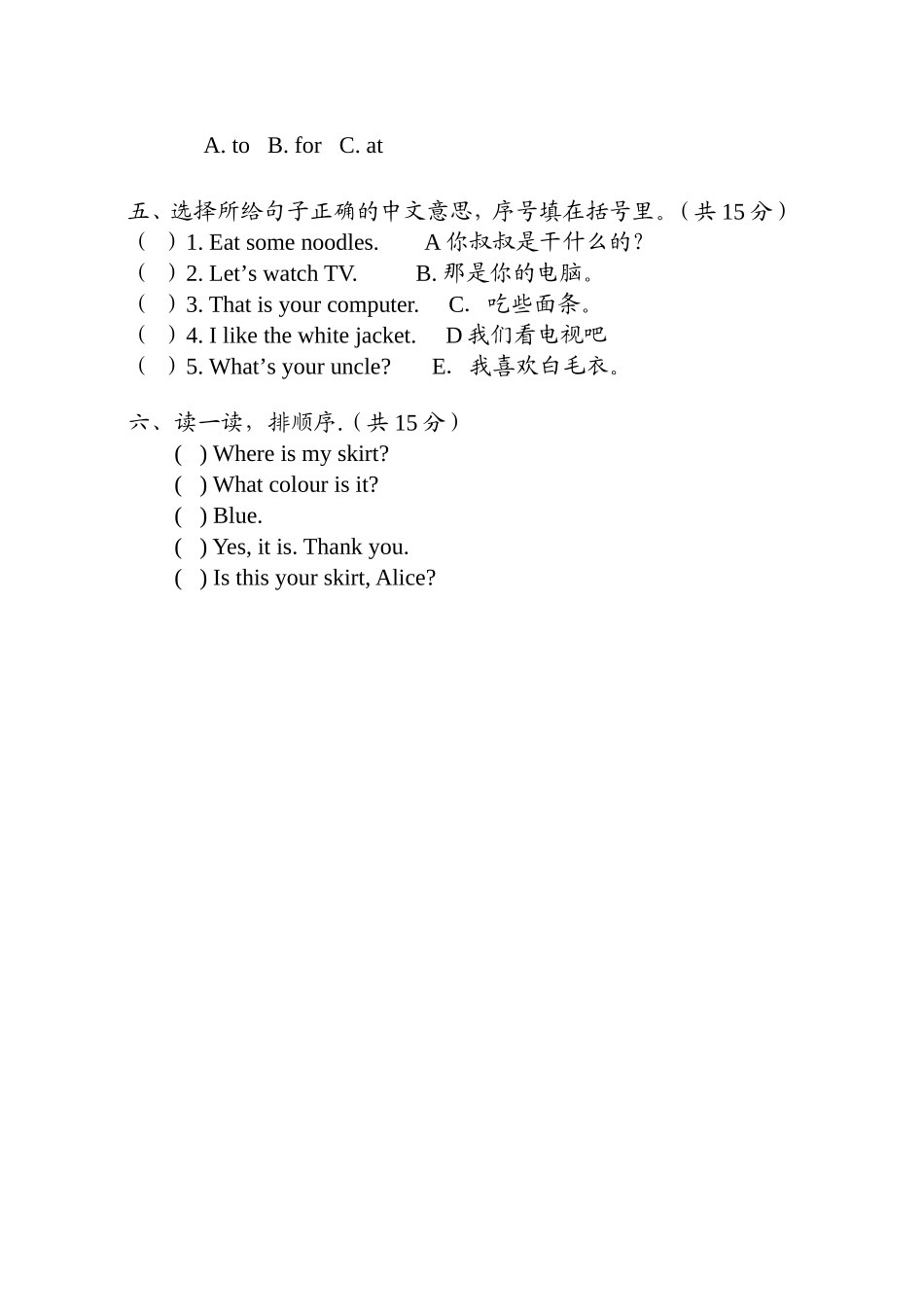 A. to B. for C. at

五、选择所给句子正确的中文意思，序号填在括号里。（共 15 分）
（ ）1. Eat some noodles. A 你叔叔是干什么的？
（ ）2. Let’s watch TV. B. 那是你的电脑。
（ ）3. That is your computer. C. 吃些面条。
（ ）4. I like the white jacket. D 我们看电视吧
（ ）5. What’s your uncle? E. 我喜欢白毛衣。

六、读一读，排顺序.（共 15 分）
( ) Where is my skirt?
( ) What colour is it?
( ) Blue.
( ) Yes, it is. Thank you.
( ) Is this your skirt, Alice?